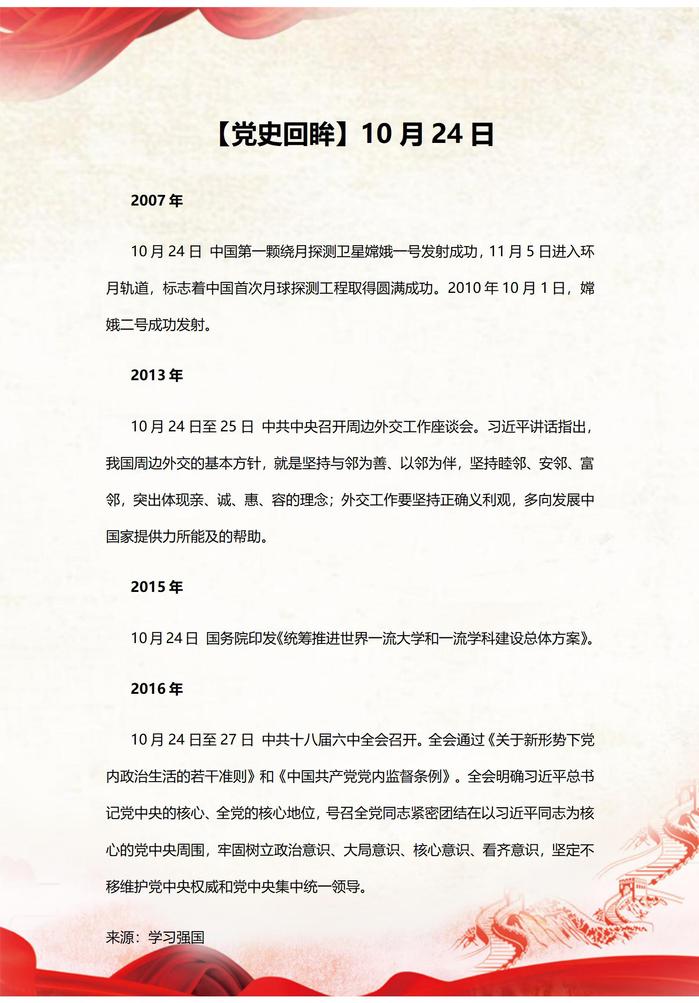 【党史回眸】10 月 24 日

2007 年

10 月 24 日 中国第一颗绕月探测卫星嫦娥一号发射成功，11 月 5 日进入环月轨道，标志着中国首次月球探测工程取得圆满成功。2010 年 10 月 1 日，嫦娥二号成功发射。

2013 年

10 月 24 日至 25 日 中共中央召开周边外交工作座谈会。习近平讲话指出，我国周边外交的基本方针，就是坚持与邻为善、以邻为伴，坚持睦邻、安邻、富邻，突出体现亲、诚、惠、容的理念；外交工作要坚持正确义利观，多向发展中国家提供力所能及的帮助。

2015 年

10 月 24 日 国务院印发《统筹推进世界一流大学和一流学科建设总体方案》。

2016 年

10 月 24 日至 27 日 中共十八届六中全会召开。全会通过《关于新形势下党内政治生活的若干准则》和《中国共产党党内监督条例》。全会明确习近平总书记党中央的核心、全党的核心地位，号召全党同志紧密团结在以习近平同志为核心的党中央周围，牢固树立政治意识、大局意识、核心意识、看齐意识，坚定不移维护党中央权威和党中央集中统一领导。

来源：学习强国